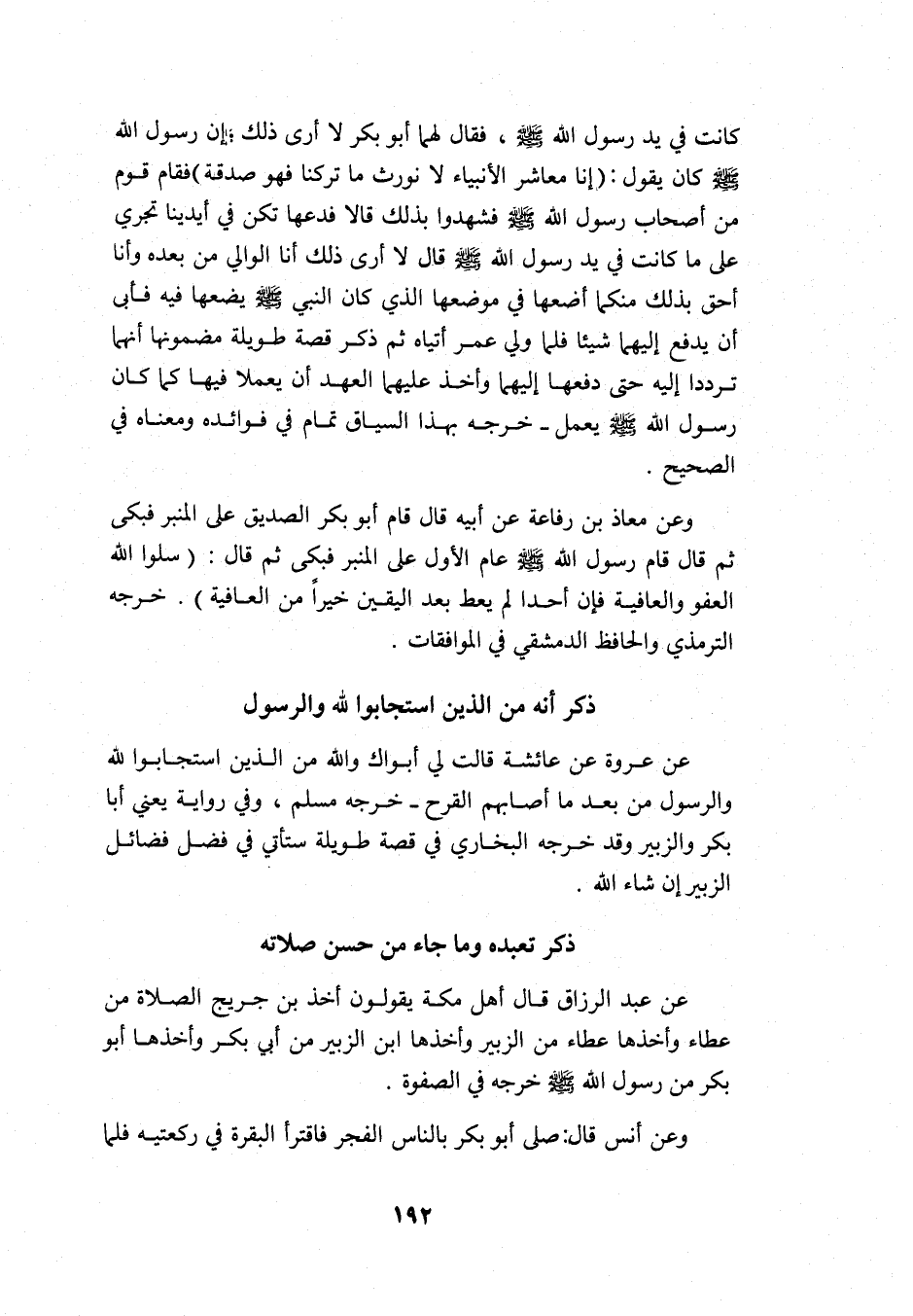 كانت في يد رسول الله ﷺ ، فقال لهما أبو بكر لا أرى ذلك ؛إن رسول الله ﷺ كان يقول : (إنا معاشر الأنبياء لا نورث ما تركنا فهو صدقة)فقام قوم من أصحاب رسول الله ﷺ فشهدوا بذلك قالا فدعها تكن في أيدينا تجري على ما كانت في يد رسول الله ﷺ قال لا أرى ذلك أنا الوالي من بعده وأنا أحق بذلك منكما أضعها في موضعها الذي كان النبي ﷺ يضعها فيه فأبى أن يدفع إليهما شيئا فلما ولي عمر أتياه ثم ذكر قصة طويلة مضمونها أنهما ترددا إليه حتى دفعها إليهما وأخذ عليهما العهد أن يعملا فيها كما كان رسول الله ﷺ يعمل ـ خرجه بهذا السياق تمام في فوائده ومعناه في الصحيح .

وعن معاذ بن رفاعة عن أبيه قال قام أبو بكر الصديق على المنبر فبكى ثم قال قام رسول الله ﷺ عام الأول على المنبر فبكى ثم قال : ( سلوا الله العفو والعافية فإن أحدا لم يعط بعد اليقين خيراً من العافية ) . خرجه الترمذي والحافظ الدمشقي في الموافقات .

ذكر أنه من الذين استجابوا لله والرسول

عن عروة عن عائشة قالت لي أبواك والله من الذين استجابوا لله والرسول من بعد ما أصابهم القرح ـ خرجه مسلم ، وفي رواية يعني أبا بكر والزبير وقد خرجه البخاري في قصة طويلة ستأتي في فضل فضائل الزبير إن شاء الله .

ذكر تعبده وما جاء من حسن صلاته

عن عبد الرزاق قال أهل مكة يقولون أخذ بن جريج الصلاة من عطاء وأخذها عطاء من الزبير وأخذها ابن الزبير من أبي بكر وأخذها أبو بكر من رسول الله ﷺ خرجه في الصفوة .

وعن أنس قال:صلى أبو بكر بالناس الفجر فاقترأ البقرة في ركعتيه فلما

١٩٢